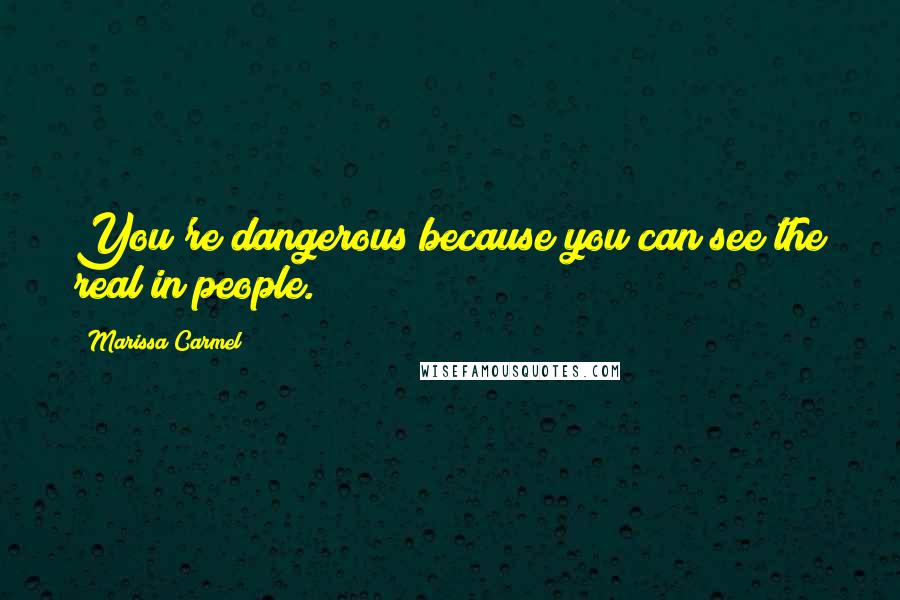 You're dangerous because you can see the real in people.

Marissa Carmel

WISEFAMOUSQUOTES.COM